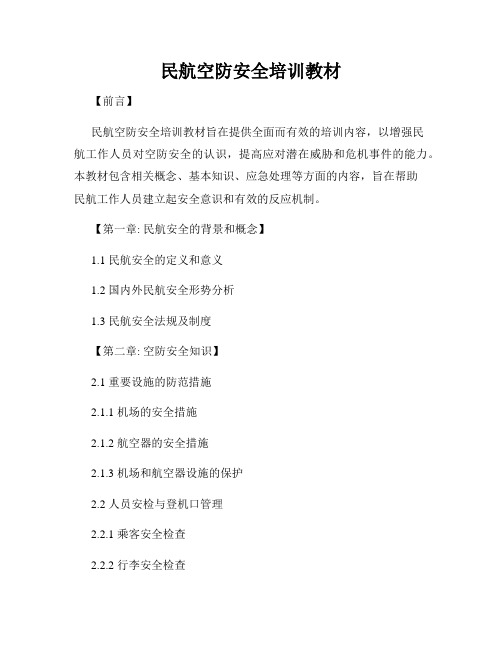 民航空防安全培训教材

【前言】

民航空防安全培训教材旨在提供全面而有效的培训内容，以增强民航工作人员对空防安全的认识，提高应对潜在威胁和危机事件的能力。本教材包含相关概念、基本知识、应急处理等方面的内容，旨在帮助民航工作人员建立起安全意识和有效的反应机制。

【第一章: 民航安全的背景和概念】

1.1 民航安全的定义和意义

1.2 国内外民航安全形势分析

1.3 民航安全法规及制度

【第二章: 空防安全知识】

2.1 重要设施的防范措施

2.1.1 机场的安全措施

2.1.2 航空器的安全措施

2.1.3 机场和航空器设施的保护

2.2 人员安检与登机口管理

2.2.1 乘客安全检查

2.2.2 行李安全检查